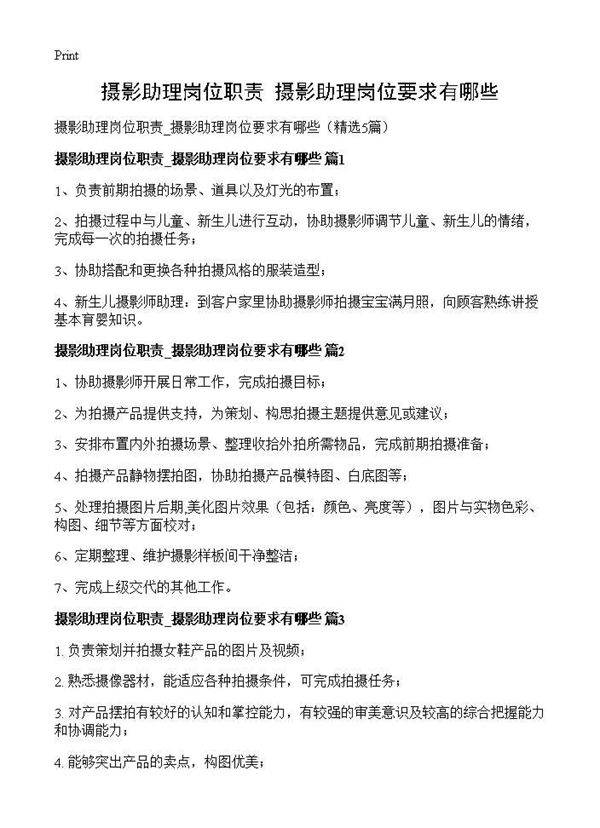 Print

摄影助理岗位职责 摄影助理岗位要求有哪些

摄影助理岗位职责_摄影助理岗位要求有哪些（精选5篇）

摄影助理岗位职责_摄影助理岗位要求有哪些 篇1

1、负责前期拍摄的场景、道具以及灯光的布置；

2、拍摄过程中与儿童、新生儿进行互动，协助摄影师调节儿童、新生儿的情绪，完成每一次的拍摄任务；

3、协助搭配和更换各种拍摄风格的服装造型；

4、新生儿摄影师助理：到客户家里协助摄影师拍摄宝宝满月照，向顾客熟练讲授基本育婴知识。

摄影助理岗位职责_摄影助理岗位要求有哪些 篇2

1、协助摄影师开展日常工作，完成拍摄目标；

2、为拍摄产品提供支持，为策划、构思拍摄主题提供意见或建议；

3、安排布置内外拍摄场景、整理收拾外拍所需物品，完成前期拍摄准备；

4、拍摄产品静物摆拍图，协助拍摄产品模特图、白底图等；

5、处理拍摄图片后期,美化图片效果（包括：颜色、亮度等），图片与实物色彩、构图、细节等方面校对；

6、定期整理、维护摄影样板间干净整洁；

7、完成上级交代的其他工作。

摄影助理岗位职责_摄影助理岗位要求有哪些 篇3

1. 负责策划并拍摄女鞋产品的图片及视频；

2. 熟悉摄像器材，能适应各种拍摄条件，可完成拍摄任务；

3. 对产品摆拍有较好的认知和掌控能力，有较强的审美意识及较高的综合把握能力和协调能力；

4. 能够突出产品的卖点，构图优美；